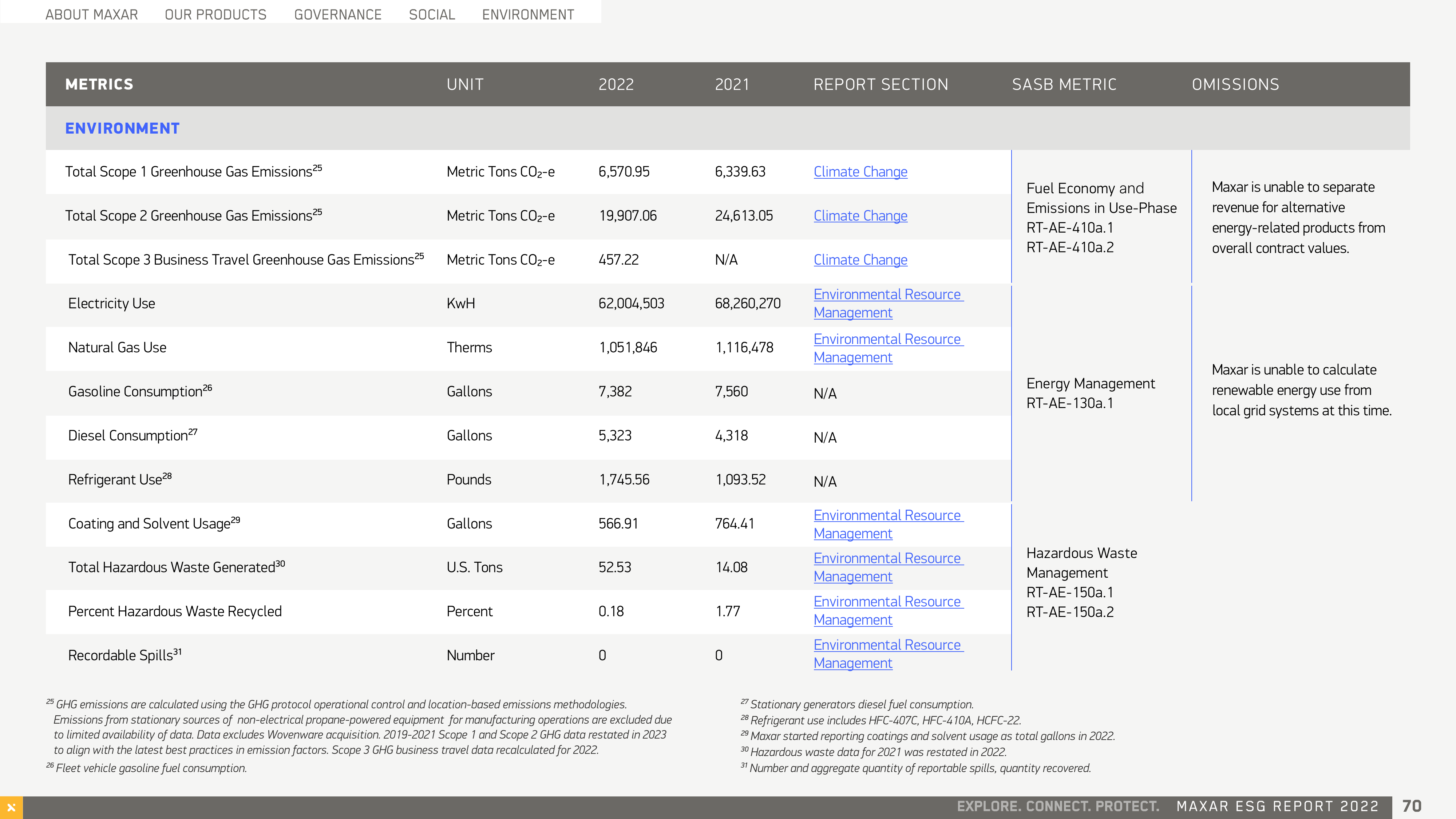 ABOUT MAXAR OUR PRODUCTS GOVERNANCE SOCIAL ENVIRONMENT

| METRICS | UNIT | 2022 | 2021 | REPORT SECTION | SASB METRIC | OMISSIONS |
|---|---|---|---|---|---|---|
| ENVIRONMENT | | | | | | |
| Total Scope 1 Greenhouse Gas Emissions$^{25}$ | Metric Tons $CO_2$-e | 6,570.95 | 6,339.63 | Climate Change | Fuel Economy and Emissions in Use-Phase RT-AE-410a.1 RT-AE-410a.2 | Maxar is unable to separate revenue for alternative energy-related products from overall contract values. |
| Total Scope 2 Greenhouse Gas Emissions$^{25}$ | Metric Tons $CO_2$-e | 19,907.06 | 24,613.05 | Climate Change | | |
| Total Scope 3 Business Travel Greenhouse Gas Emissions$^{25}$ | Metric Tons $CO_2$-e | 457.22 | N/A | Climate Change | | |
| Electricity Use | KwH | 62,004,503 | 68,260,270 | Environmental Resource Management | Energy Management RT-AE-130a.1 | Maxar is unable to calculate renewable energy use from local grid systems at this time. |
| Natural Gas Use | Therms | 1,051,846 | 1,116,478 | Environmental Resource Management | | |
| Gasoline Consumption$^{26}$ | Gallons | 7,382 | 7,560 | N/A | | |
| Diesel Consumption$^{27}$ | Gallons | 5,323 | 4,318 | N/A | | |
| Refrigerant Use$^{28}$ | Pounds | 1,745.56 | 1,093.52 | N/A | | |
| Coating and Solvent Usage$^{29}$ | Gallons | 566.91 | 764.41 | Environmental Resource Management | Hazardous Waste Management RT-AE-150a.1 RT-AE-150a.2 | |
| Total Hazardous Waste Generated$^{30}$ | U.S. Tons | 52.53 | 14.08 | Environmental Resource Management | | |
| Percent Hazardous Waste Recycled | Percent | 0.18 | 1.77 | Environmental Resource Management | | |
| Recordable Spills$^{31}$ | Number | 0 | 0 | Environmental Resource Management | | |

$^{25}$ GHG emissions are calculated using the GHG protocol operational control and location-based emissions methodologies. Emissions from stationary sources of non-electrical propane-powered equipment for manufacturing operations are excluded due to limited availability of data. Data excludes Wovenware acquisition. 2019-2021 Scope 1 and Scope 2 GHG data restated in 2023 to align with the latest best practices in emission factors. Scope 3 GHG business travel data recalculated for 2022.
$^{26}$ Fleet vehicle gasoline fuel consumption.

$^{27}$ Stationary generators diesel fuel consumption.
$^{28}$ Refrigerant use includes HFC-407C, HFC-410A, HCFC-22.
$^{29}$ Maxar started reporting coatings and solvent usage as total gallons in 2022.
$^{30}$ Hazardous waste data for 2021 was restated in 2022.
$^{31}$ Number and aggregate quantity of reportable spills, quantity recovered.

EXPLORE. CONNECT. PROTECT. MAXAR ESG REPORT 2022 70